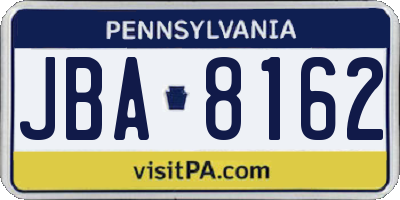 PENNSYLVANIA

JBA 8162

visitPA.com